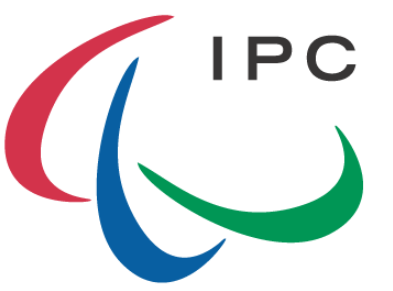 IPC